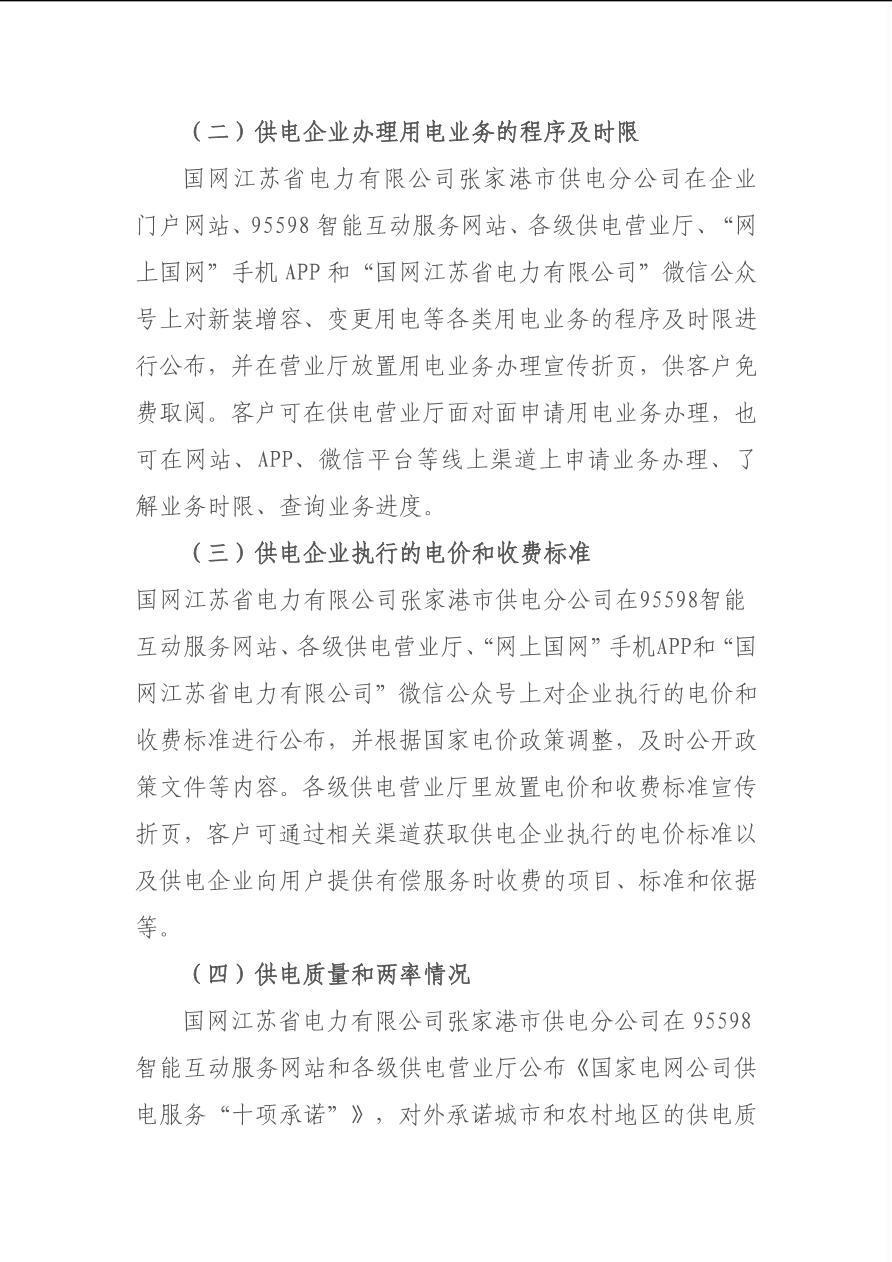 （二）供电企业办理用电业务的程序及时限

国网江苏省电力有限公司张家港市供电分公司在企业门户网站、95598 智能互动服务网站、各级供电营业厅、“网上国网”手机 APP 和“国网江苏省电力有限公司”微信公众号上对新装增容、变更用电等各类用电业务的程序及时限进行公布，并在营业厅放置用电业务办理宣传折页，供客户免费取阅。客户可在供电营业厅面对面申请用电业务办理，也可在网站、APP、微信平台等线上渠道上申请业务办理、了解业务时限、查询业务进度。

（三）供电企业执行的电价和收费标准

国网江苏省电力有限公司张家港市供电分公司在95598智能互动服务网站、各级供电营业厅、“网上国网”手机APP和“国网江苏省电力有限公司”微信公众号上对企业执行的电价和收费标准进行公布，并根据国家电价政策调整，及时公开政策文件等内容。各级供电营业厅里放置电价和收费标准宣传折页，客户可通过相关渠道获取供电企业执行的电价标准以及供电企业向用户提供有偿服务时收费的项目、标准和依据等。

（四）供电质量和两率情况

国网江苏省电力有限公司张家港市供电分公司在 95598 智能互动服务网站和各级供电营业厅公布《国家电网公司供电服务“十项承诺”》，对外承诺城市和农村地区的供电质